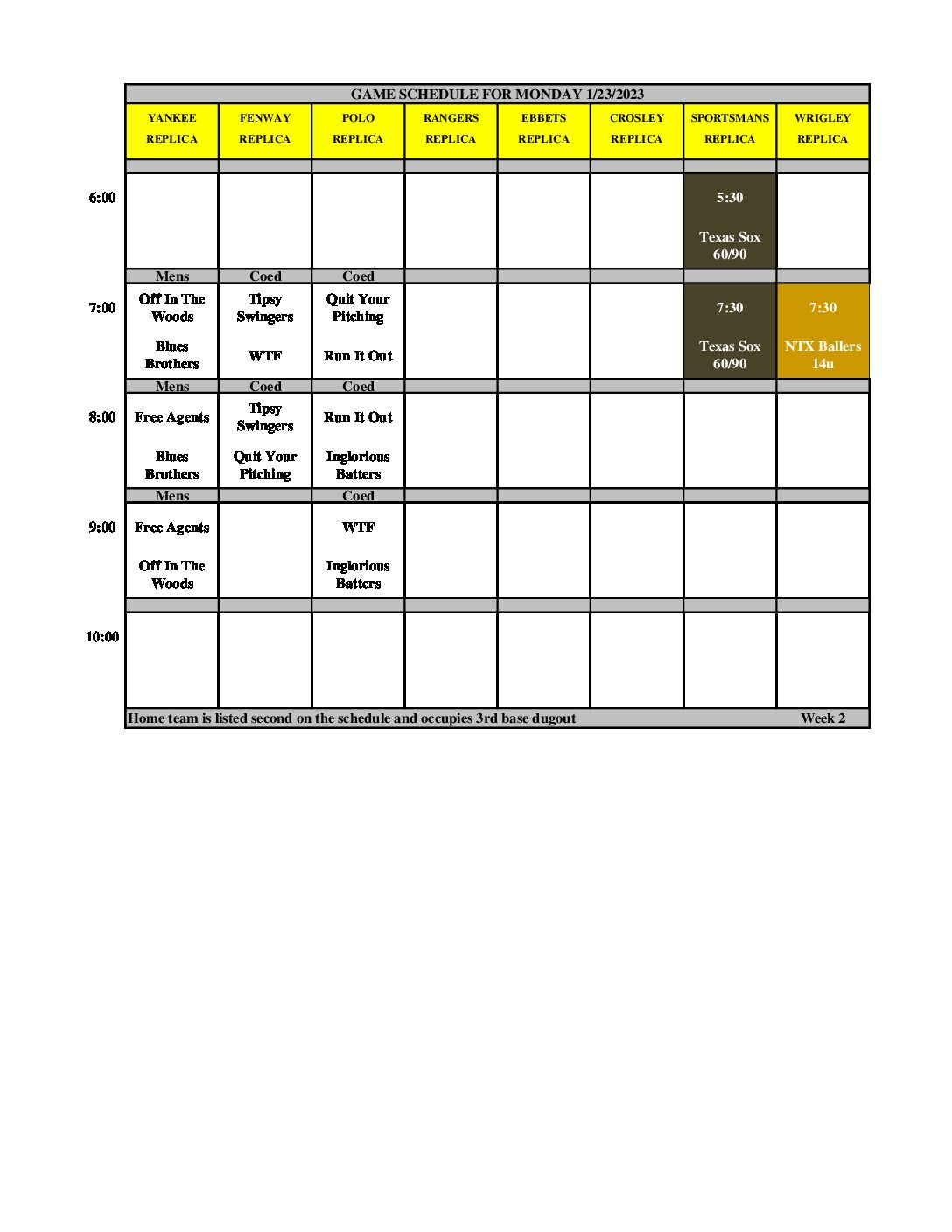 GAME SCHEDULE FOR MONDAY 1/23/2023

| | YANKEE REPLICA | FENWAY REPLICA | POLO REPLICA | RANGERS REPLICA | EBBETS REPLICA | CROSLEY REPLICA | SPORTSMANS REPLICA | WRIGLEY REPLICA |
|---|---|---|---|---|---|---|---|---|
| 6:00 | | | | | | | 5:30 Texas Sox 60/90 | |
| | Mens | Coed | Coed | | | | | |
| 7:00 | Off In The Woods Blues Brothers | Tipsy Swingers WTF | Quit Your Pitching Run It Out | | | | 7:30 Texas Sox 60/90 | 7:30 NTX Ballers 14u |
| | Mens | Coed | Coed | | | | | |
| 8:00 | Free Agents Blues Brothers | Tipsy Swingers Quit Your Pitching | Run It Out Inglorious Batters | | | | | |
| | Mens | | Coed | | | | | |
| 9:00 | Free Agents Off In The Woods | | WTF Inglorious Batters | | | | | |
| 10:00 | | | | | | | | |

Home team is listed second on the schedule and occupies 3rd base dugout Week 2